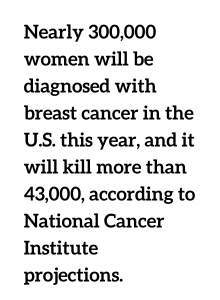 Nearly 300,000 women will be diagnosed with breast cancer in the U.S. this year, and it will kill more than 43,000, according to National Cancer Institute projections.